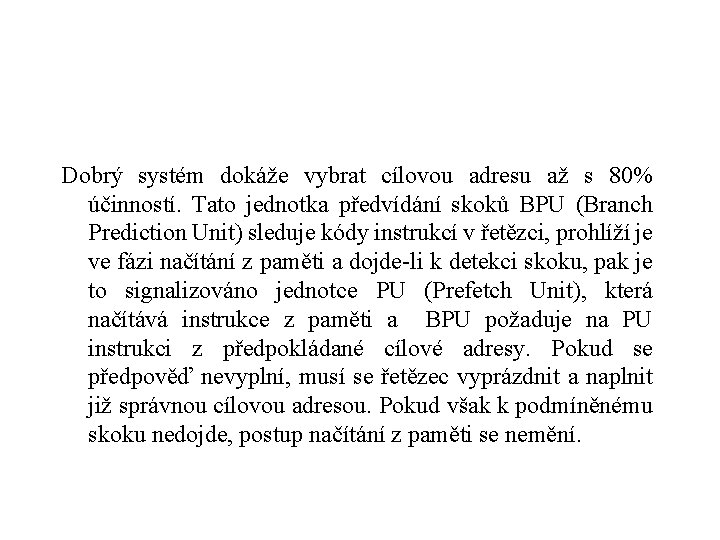 Dobrý systém dokáže vybrat cílovou adresu až s 80% účinností. Tato jednotka předvídání skoků BPU (Branch Prediction Unit) sleduje kódy instrukcí v řetězci, prohlíží je ve fázi načítání z paměti a dojde-li k detekci skoku, pak je to signalizováno jednotce PU (Prefetch Unit), která načítává instrukce z paměti a BPU požaduje na PU instrukci z předpokládané cílové adresy. Pokud se předpověď nevyplní, musí se řetězec vyprázdnit a naplnit již správnou cílovou adresou. Pokud však k podmíněnému skoku nedojde, postup načítání z paměti se nemění.